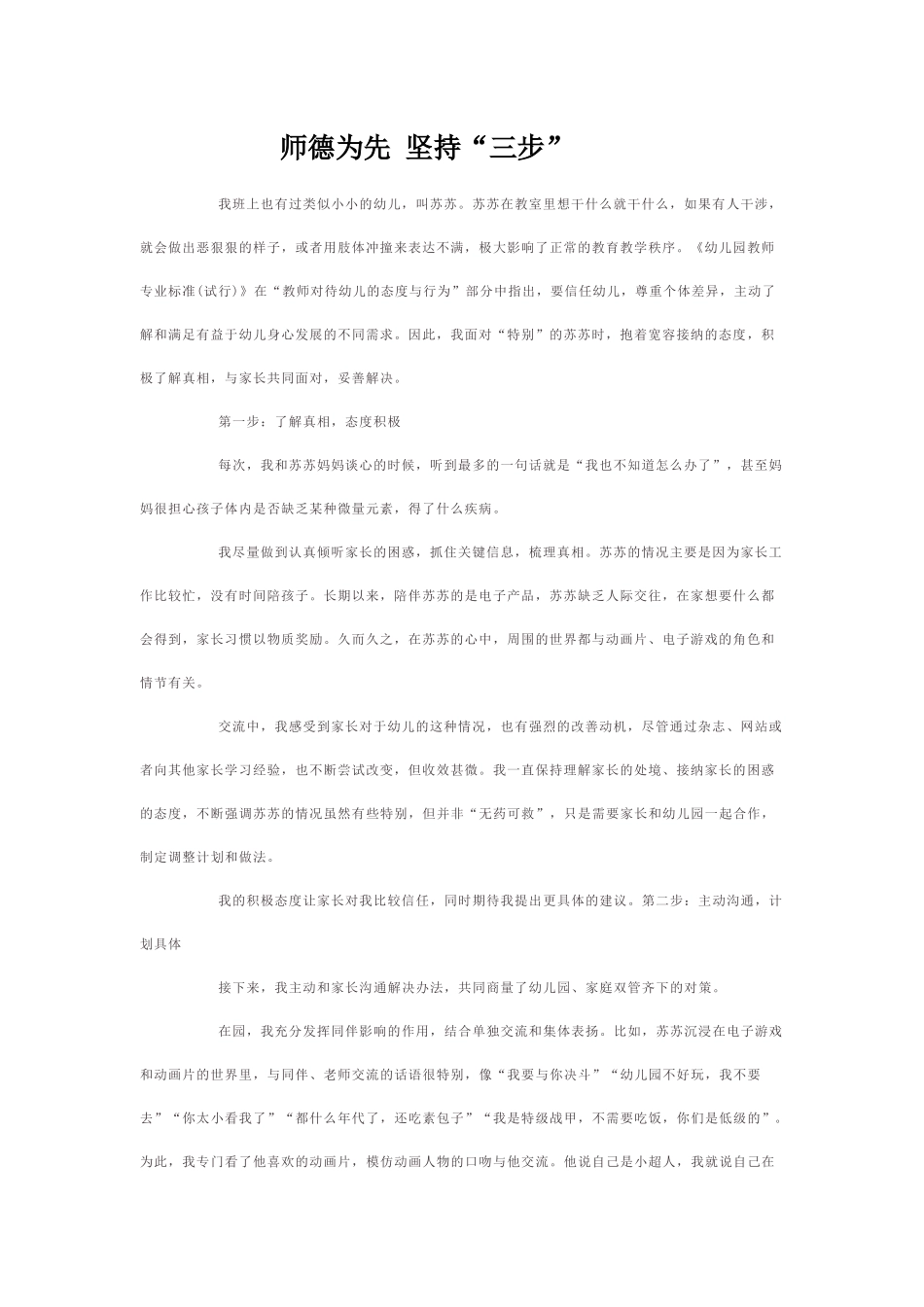 师德为先 坚持“三步”

我班上也有过类似小小的幼儿，叫苏苏。苏苏在教室里想干什么就干什么，如果有人干涉，就会做出恶狠狠的样子，或者用肢体冲撞来表达不满，极大影响了正常的教育教学秩序。《幼儿园教师专业标准(试行)》在“教师对待幼儿的态度与行为”部分中指出，要信任幼儿，尊重个体差异，主动了解和满足有益于幼儿身心发展的不同需求。因此，我面对“特别”的苏苏时，抱着宽容接纳的态度，积极了解真相，与家长共同面对，妥善解决。

第一步：了解真相，态度积极

每次，我和苏苏妈妈谈心的时候，听到最多的一句话就是“我也不知道怎么办了”，甚至妈妈很担心孩子体内是否缺乏某种微量元素，得了什么疾病。

我尽量做到认真倾听家长的困惑，抓住关键信息，梳理真相。苏苏的情况主要是因为家长工作比较忙，没有时间陪孩子。长期以来，陪伴苏苏的是电子产品，苏苏缺乏人际交往，在家想要什么都会得到，家长习惯以物质奖励。久而久之，在苏苏的心中，周围的世界都与动画片、电子游戏的角色和情节有关。

交流中，我感受到家长对于幼儿的这种情况，也有强烈的改善动机，尽管通过杂志、网站或者向其他家长学习经验，也不断尝试改变，但收效甚微。我一直保持理解家长的处境、接纳家长的困惑的态度，不断强调苏苏的情况虽然有些特别，但并非“无药可救”，只是需要家长和幼儿园一起合作，制定调整计划和做法。

我的积极态度让家长对我比较信任，同时期待我提出更具体的建议。第二步：主动沟通，计划具体

接下来，我主动和家长沟通解决办法，共同商量了幼儿园、家庭双管齐下的对策。

在园，我充分发挥同伴影响的作用，结合单独交流和集体表扬。比如，苏苏沉浸在电子游戏和动画片的世界里，与同伴、老师交流的话语很特别，像“我要与你决斗”“幼儿园不好玩，我不要去”“你太小看我了”“都什么年代了，还吃素包子”“我是特级战甲，不需要吃饭，你们是低级的”。为此，我专门看了他喜欢的动画片，模仿动画人物的口吻与他交流。他说自己是小超人，我就说自己在